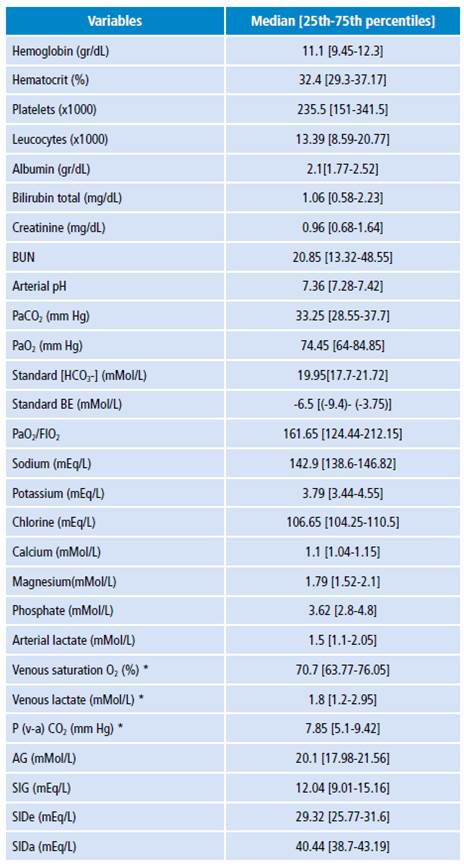 | Variables | Median [25th-75th percentiles] |
|---|---|
| Hemoglobin (gr/dL) | 11.1 [9.45-12.3] |
| Hematocrit (%) | 32.4 [29.3-37.17] |
| Platelets (x1000) | 235.5 [151-341.5] |
| Leucocytes (x1000) | 13.39 [8.59-20.77] |
| Albumin (gr/dL) | 2.1[1.77-2.52] |
| Bilirubin total (mg/dL) | 1.06 [0.58-2.23] |
| Creatinine (mg/dL) | 0.96 [0.68-1.64] |
| BUN | 20.85 [13.32-48.55] |
| Arterial pH | 7.36 [7.28-7.42] |
| $PaCO_2$ (mm Hg) | 33.25 [28.55-37.7] |
| $PaO_2$ (mm Hg) | 74.45 [64-84.85] |
| Standard [$HCO_3$-] (mMol/L) | 19.95[17.7-21.72] |
| Standard BE (mMol/L) | -6.5 [(-9.4)- (-3.75)] |
| $PaO_2/FIO_2$ | 161.65 [124.44-212.15] |
| Sodium (mEq/L) | 142.9 [138.6-146.82] |
| Potassium (mEq/L) | 3.79 [3.44-4.55] |
| Chlorine (mEq/L) | 106.65 [104.25-110.5] |
| Calcium (mMol/L) | 1.1 [1.04-1.15] |
| Magnesium(mMol/L) | 1.79 [1.52-2.1] |
| Phosphate (mMol/L) | 3.62 [2.8-4.8] |
| Arterial lactate (mMol/L) | 1.5 [1.1-2.05] |
| Venous saturation $O_2$ (%) * | 70.7 [63.77-76.05] |
| Venous lactate (mMol/L) * | 1.8 [1.2-2.95] |
| P (v-a) $CO_2$ (mm Hg) * | 7.85 [5.1-9.42] |
| AG (mMol/L) | 20.1 [17.98-21.56] |
| SIG (mEq/L) | 12.04 [9.01-15.16] |
| SIDe (mEq/L) | 29.32 [25.77-31.6] |
| SIDa (mEq/L) | 40.44 [38.7-43.19] |